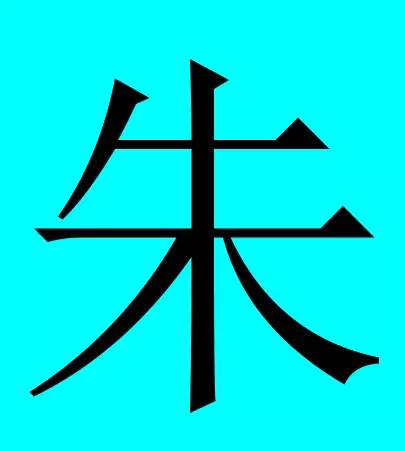 朱